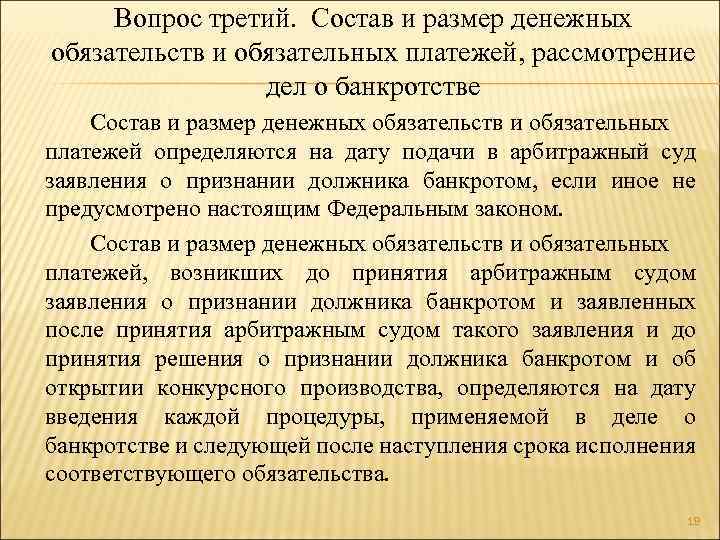 Вопрос третий. Состав и размер денежных обязательств и обязательных платежей, рассмотрение дел о банкротстве

Состав и размер денежных обязательств и обязательных платежей определяются на дату подачи в арбитражный суд заявления о признании должника банкротом, если иное не предусмотрено настоящим Федеральным законом.

Состав и размер денежных обязательств и обязательных платежей, возникших до принятия арбитражным судом заявления о признании должника банкротом и заявленных после принятия арбитражным судом такого заявления и до принятия решения о признании должника банкротом и об открытии конкурсного производства, определяются на дату введения каждой процедуры, применяемой в деле о банкротстве и следующей после наступления срока исполнения соответствующего обязательства.

19